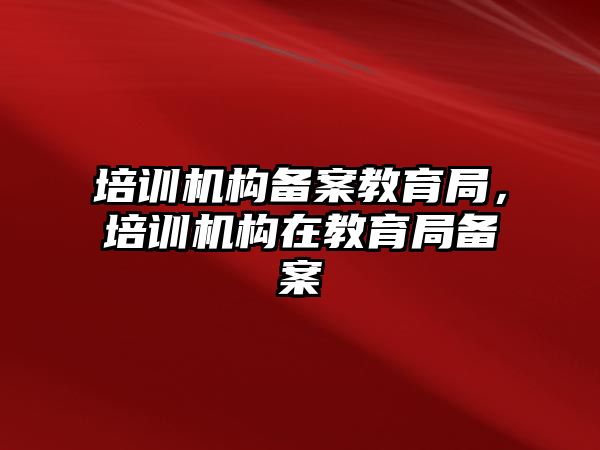 培训机构备案教育局，培训机构在教育局备案